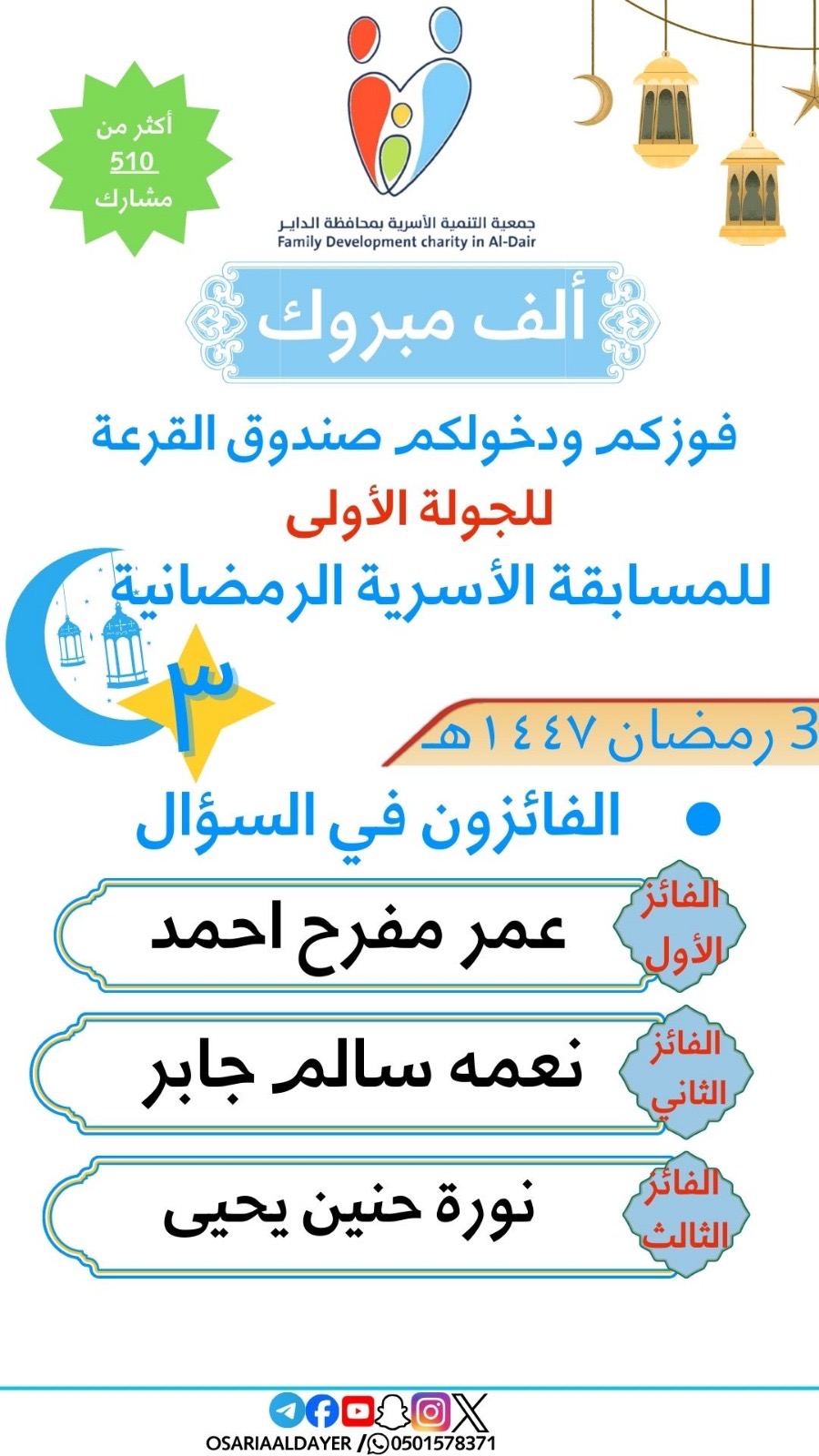 أكثر من
510
مشارك

جمعية التنمية الأسرية بمحافظة الداير
Family Development charity in Al-Dair

ألف مبروك

فوزكم ودخولكم صندوق القرعة
للجولة الأولى
للمسابقة الأسرية الرمضانية

٣

3 رمضان ١٤٤٧هـ

• الفائزون في السؤال

الفائز الأول
عمر مفرح احمد

الفائز الثاني
نعمه سالم جابر

الفائز الثالث
نورة حنين يحيى

OSARIAALDAYER / 0501578371